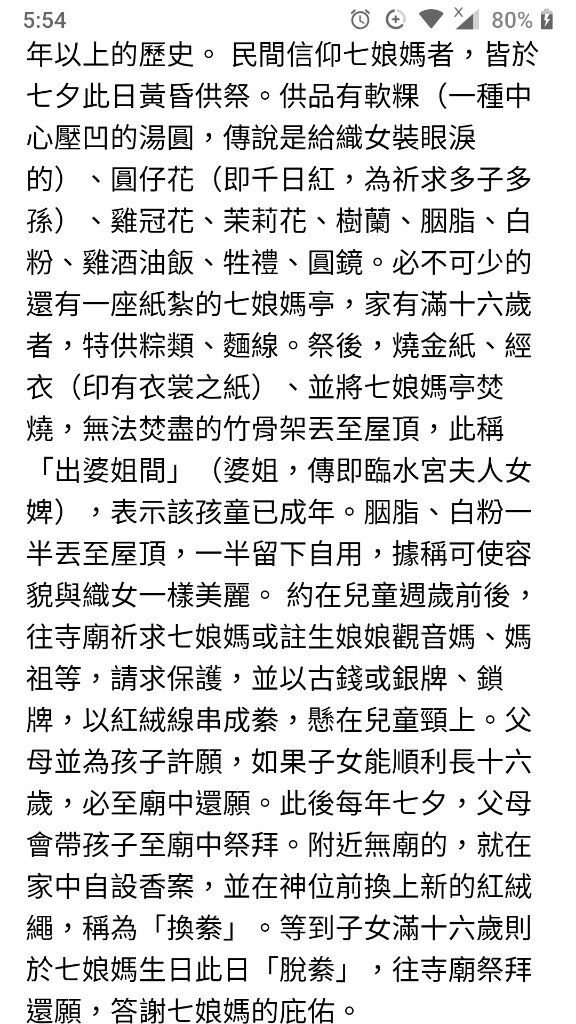 5:54 80%

年以上的歷史。 民間信仰七娘媽者，皆於七夕此日黃昏供祭。供品有軟粿（一種中心壓凹的湯圓，傳說是給織女裝眼淚的）、圓仔花（即千日紅，為祈求多子多孫）、雞冠花、茉莉花、樹蘭、胭脂、白粉、雞酒油飯、牲禮、圓鏡。必不可少的還有一座紙紮的七娘媽亭，家有滿十六歲者，特供粽類、麵線。祭後，燒金紙、經衣（印有衣裳之紙）、並將七娘媽亭焚燒，無法焚盡的竹骨架丟至屋頂，此稱「出婆姐間」（婆姐，傳即臨水宮夫人女婢），表示該孩童已成年。胭脂、白粉一半丟至屋頂，一半留下自用，據稱可使容貌與織女一樣美麗。 約在兒童週歲前後，往寺廟祈求七娘媽或註生娘娘觀音媽、媽祖等，請求保護，並以古錢或銀牌、鎖牌，以紅絨線串成絭，懸在兒童頸上。父母並為孩子許願，如果子女能順利長十六歲，必至廟中還願。此後每年七夕，父母會帶孩子至廟中祭拜。附近無廟的，就在家中自設香案，並在神位前換上新的紅絨繩，稱為「換絭」。等到子女滿十六歲則於七娘媽生日此日「脫絭」，往寺廟祭拜還願，答謝七娘媽的庇佑。